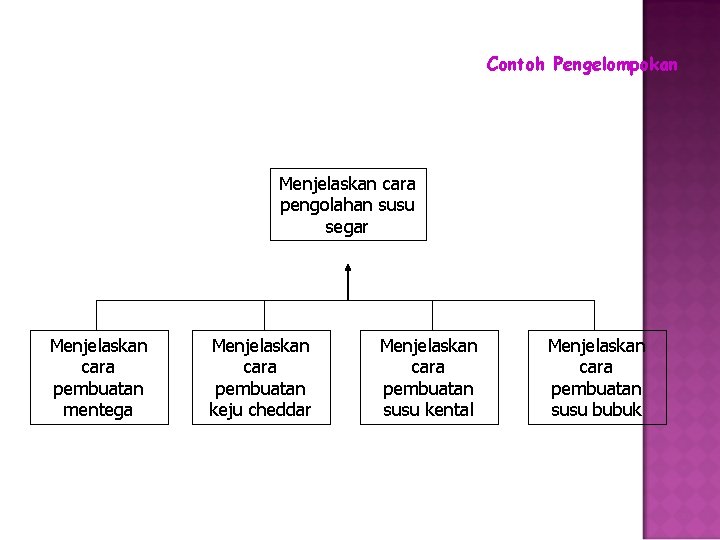 Contoh Pengelompokan

Menjelaskan cara pengolahan susu segar

Menjelaskan cara pembuatan mentega

Menjelaskan cara pembuatan keju cheddar

Menjelaskan cara pembuatan susu kental

Menjelaskan cara pembuatan susu bubuk